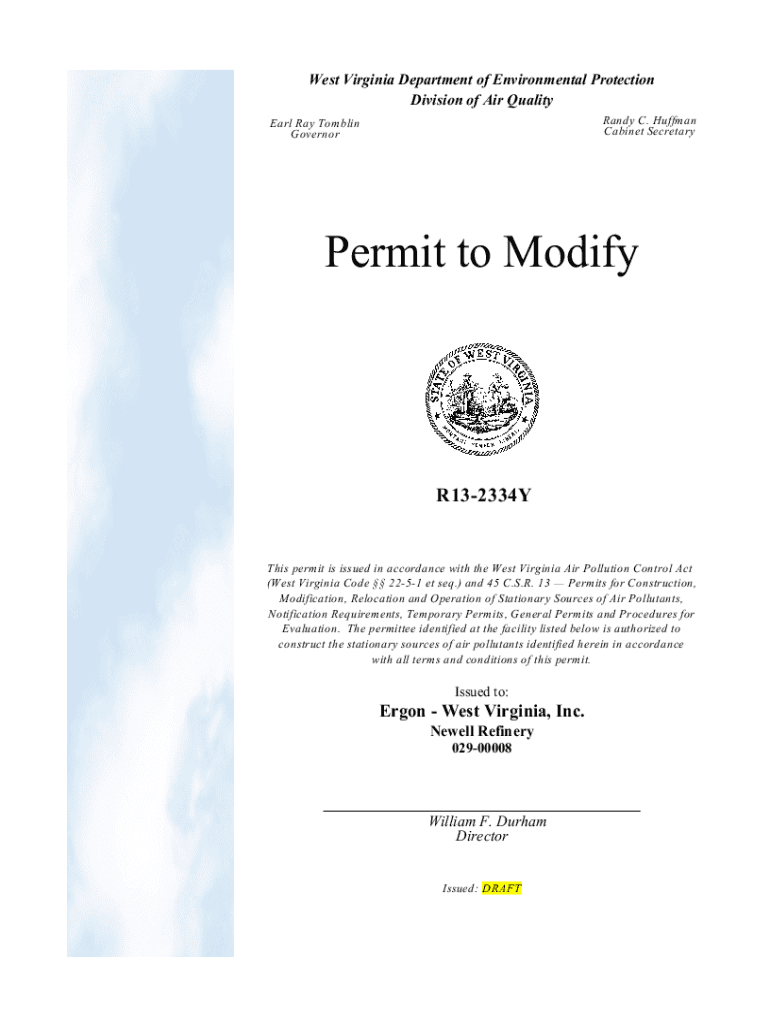 West Virginia Department of Environmental Protection
Division of Air Quality

Earl Ray Tomblin
Governor

Randy C. Huffman
Cabinet Secretary

Permit to Modify

STATE OF WEST VIRGINIA
MONTANI SEMPER LIBERI

R13-2334Y

This permit is issued in accordance with the West Virginia Air Pollution Control Act (West Virginia Code §§ 22-5-1 et seq.) and 45 C.S.R. 13 — Permits for Construction, Modification, Relocation and Operation of Stationary Sources of Air Pollutants, Notification Requirements, Temporary Permits, General Permits and Procedures for Evaluation. The permittee identified at the facility listed below is authorized to construct the stationary sources of air pollutants identified herein in accordance with all terms and conditions of this permit.

Issued to:

Ergon - West Virginia, Inc.
Newell Refinery
029-00008

William F. Durham
Director

Issued: DRAFT